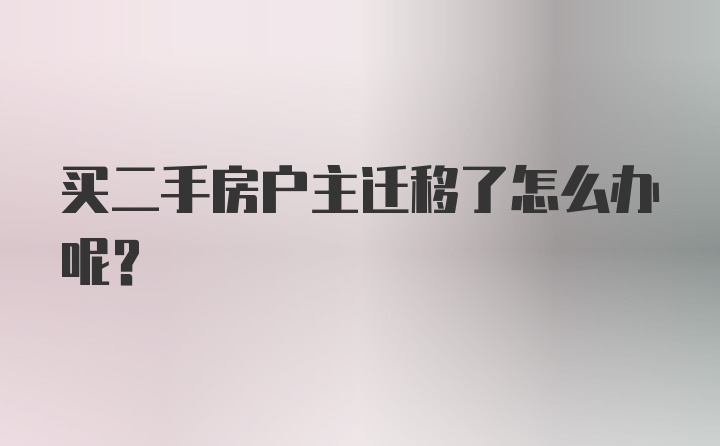 买二手房户主迁移了怎么办呢？